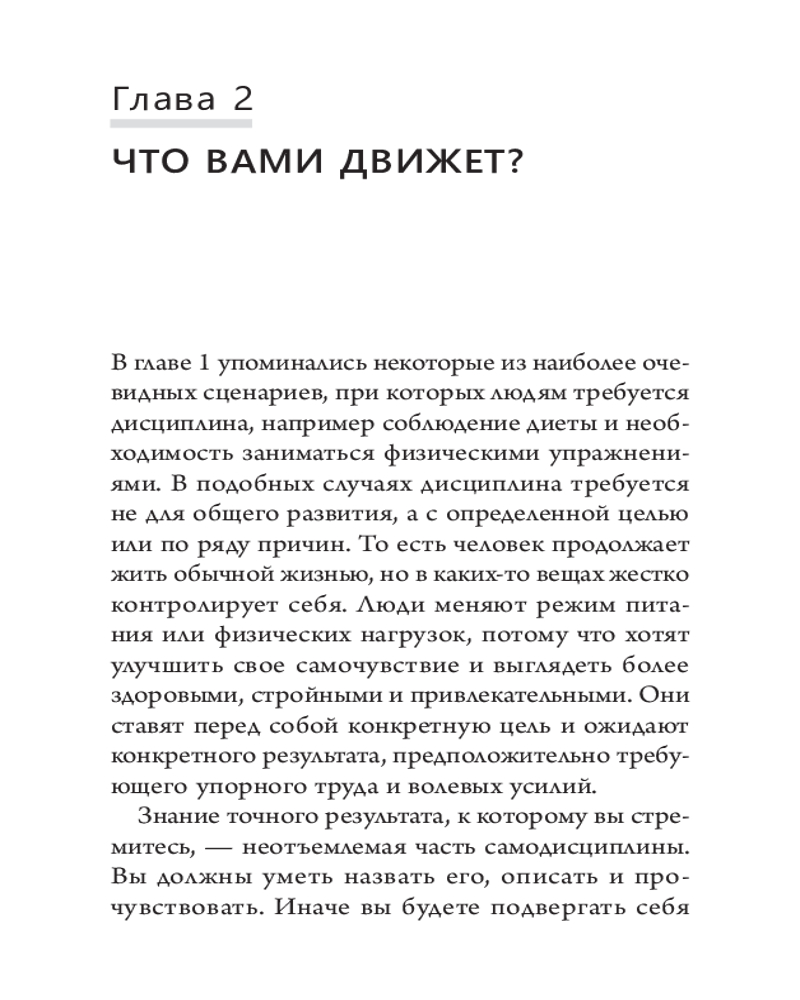 Глава 2

ЧТО ВАМИ ДВИЖЕТ?

В главе 1 упоминались некоторые из наиболее очевидных сценариев, при которых людям требуется дисциплина, например соблюдение диеты и необходимость заниматься физическими упражнениями. В подобных случаях дисциплина требуется не для общего развития, а с определенной целью или по ряду причин. То есть человек продолжает жить обычной жизнью, но в каких-то вещах жестко контролирует себя. Люди меняют режим питания или физических нагрузок, потому что хотят улучшить свое самочувствие и выглядеть более здоровыми, стройными и привлекательными. Они ставят перед собой конкретную цель и ожидают конкретного результата, предположительно требующего упорного труда и волевых усилий.

Знание точного результата, к которому вы стремитесь, — неотъемлемая часть самодисциплины. Вы должны уметь назвать его, описать и прочувствовать. Иначе вы будете подвергать себя